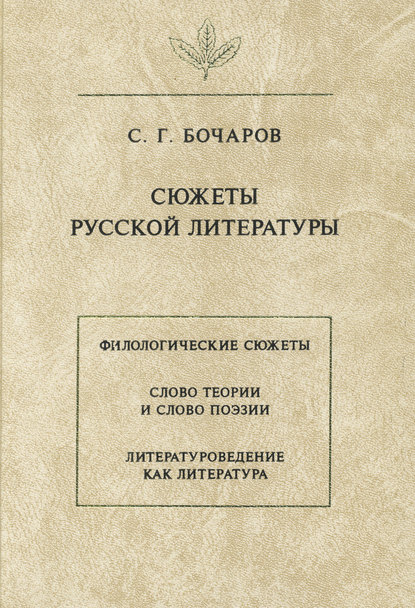 С. Г. БОЧАРОВ

СЮЖЕТЫ РУССКОЙ ЛИТЕРАТУРЫ

ФИЛОЛОГИЧЕСКИЕ СЮЖЕТЫ

СЛОВО ТЕОРИИ И СЛОВО ПОЭЗИИ

ЛИТЕРАТУРОВЕДЕНИЕ КАК ЛИТЕРАТУРА